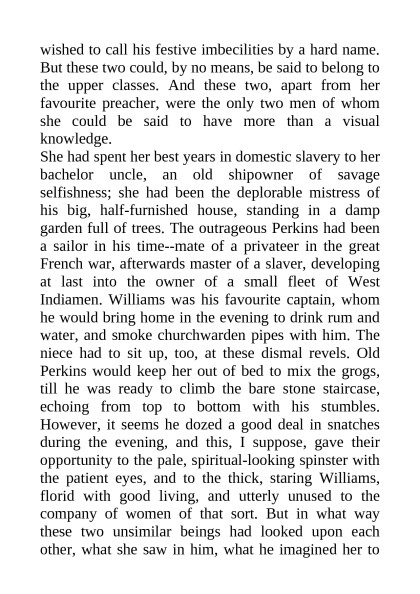 wished to call his festive imbecilities by a hard name. But these two could, by no means, be said to belong to the upper classes. And these two, apart from her favourite preacher, were the only two men of whom she could be said to have more than a visual knowledge.

She had spent her best years in domestic slavery to her bachelor uncle, an old shipowner of savage selfishness; she had been the deplorable mistress of his big, half-furnished house, standing in a damp garden full of trees. The outrageous Perkins had been a sailor in his time--mate of a privateer in the great French war, afterwards master of a slaver, developing at last into the owner of a small fleet of West Indiamen. Williams was his favourite captain, whom he would bring home in the evening to drink rum and water, and smoke churchwarden pipes with him. The niece had to sit up, too, at these dismal revels. Old Perkins would keep her out of bed to mix the grogs, till he was ready to climb the bare stone staircase, echoing from top to bottom with his stumbles. However, it seems he dozed a good deal in snatches during the evening, and this, I suppose, gave their opportunity to the pale, spiritual-looking spinster with the patient eyes, and to the thick, staring Williams, florid with good living, and utterly unused to the company of women of that sort. But in what way these two unsimilar beings had looked upon each other, what she saw in him, what he imagined her to